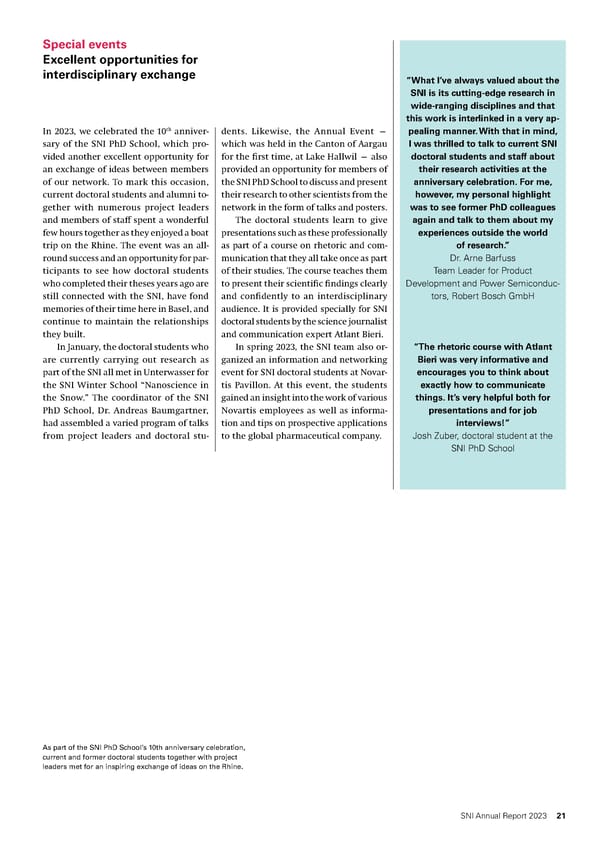 Special events
Excellent opportunities for interdisciplinary exchange

In 2023, we celebrated the 10$^{th}$ anniversary of the SNI PhD School, which provided another excellent opportunity for an exchange of ideas between members of our network. To mark this occasion, current doctoral students and alumni together with numerous project leaders and members of staff spent a wonderful few hours together as they enjoyed a boat trip on the Rhine. The event was an all-round success and an opportunity for participants to see how doctoral students who completed their theses years ago are still connected with the SNI, have fond memories of their time here in Basel, and continue to maintain the relationships they built.

In January, the doctoral students who are currently carrying out research as part of the SNI all met in Unterwasser for the SNI Winter School "Nanoscience in the Snow." The coordinator of the SNI PhD School, Dr. Andreas Baumgartner, had assembled a varied program of talks from project leaders and doctoral students. Likewise, the Annual Event – which was held in the Canton of Aargau for the first time, at Lake Hallwil – also provided an opportunity for members of the SNI PhD School to discuss and present their research to other scientists from the network in the form of talks and posters.

The doctoral students learn to give presentations such as these professionally as part of a course on rhetoric and communication that they all take once as part of their studies. The course teaches them to present their scientific findings clearly and confidently to an interdisciplinary audience. It is provided specially for SNI doctoral students by the science journalist and communication expert Atlant Bieri.

In spring 2023, the SNI team also organized an information and networking event for SNI doctoral students at Novartis Pavillon. At this event, the students gained an insight into the work of various Novartis employees as well as information and tips on prospective applications to the global pharmaceutical company.

"What I've always valued about the SNI is its cutting-edge research in wide-ranging disciplines and that this work is interlinked in a very appealing manner. With that in mind, I was thrilled to talk to current SNI doctoral students and staff about their research activities at the anniversary celebration. For me, however, my personal highlight was to see former PhD colleagues again and talk to them about my experiences outside the world of research."
Dr. Arne Barfuss
Team Leader for Product Development and Power Semiconductors, Robert Bosch GmbH

"The rhetoric course with Atlant Bieri was very informative and encourages you to think about exactly how to communicate things. It's very helpful both for presentations and for job interviews!"
Josh Zuber, doctoral student at the SNI PhD School

As part of the SNI PhD School's 10th anniversary celebration, current and former doctoral students together with project leaders met for an inspiring exchange of ideas on the Rhine.

SNI Annual Report 2023 21